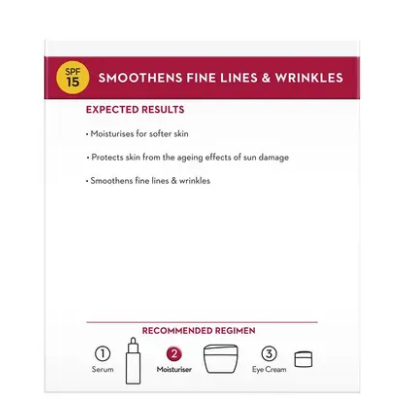 SPF 15

SMOOTHENS FINE LINES & WRINKLES

EXPECTED RESULTS

• Moisturises for softer skin

• Protects skin from the ageing effects of sun damage

• Smoothens fine lines & wrinkles

RECOMMENDED REGIMEN

① Serum
② Moisturiser
③ Eye Cream